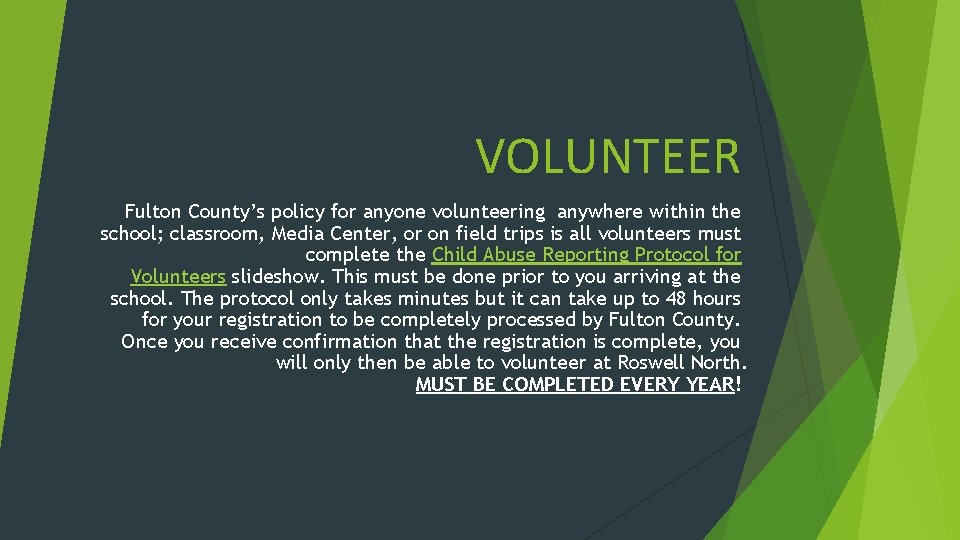 VOLUNTEER

Fulton County's policy for anyone volunteering anywhere within the school; classroom, Media Center, or on field trips is all volunteers must complete the Child Abuse Reporting Protocol for Volunteers slideshow. This must be done prior to you arriving at the school. The protocol only takes minutes but it can take up to 48 hours for your registration to be completely processed by Fulton County. Once you receive confirmation that the registration is complete, you will only then be able to volunteer at Roswell North. MUST BE COMPLETED EVERY YEAR!